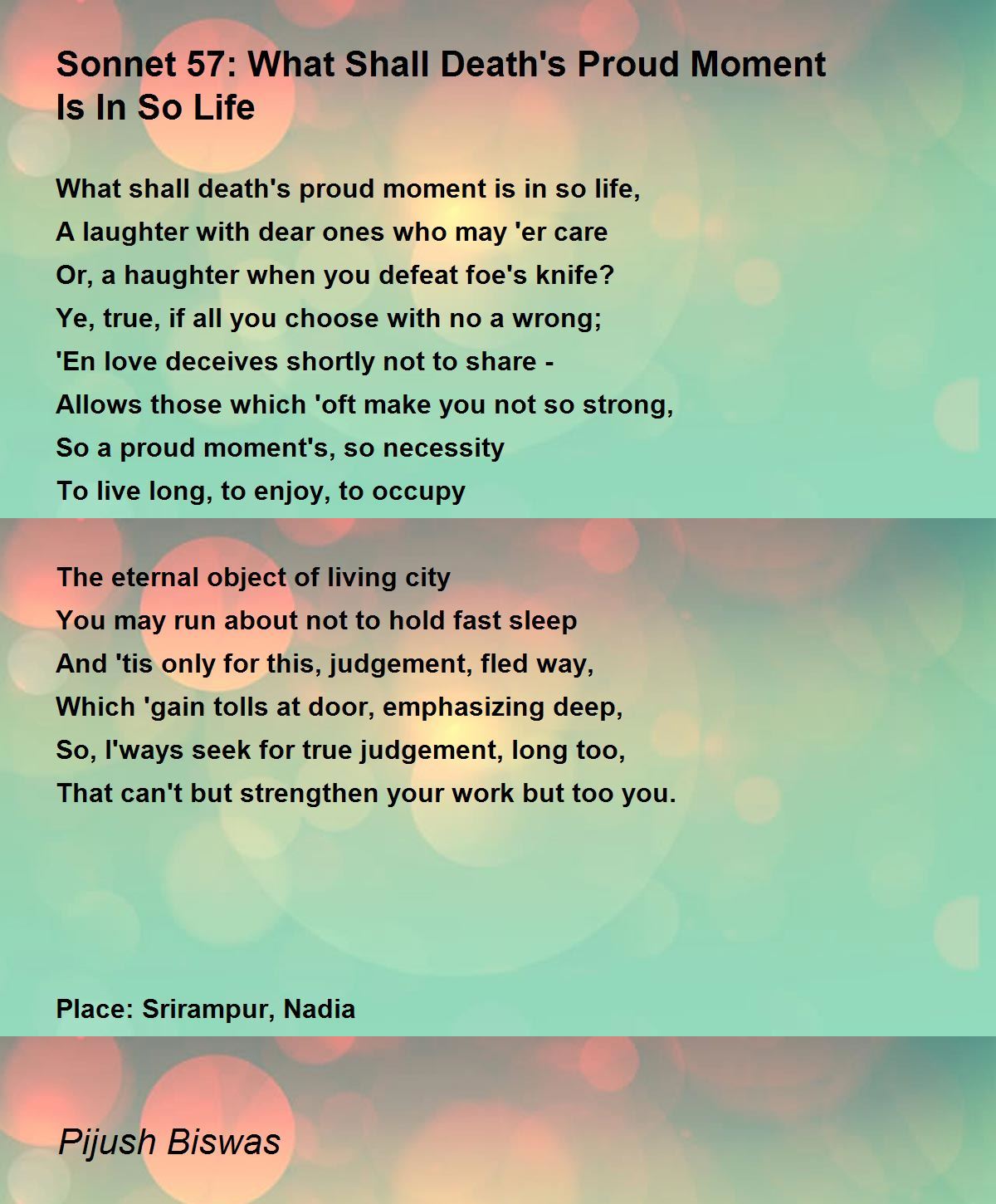 Sonnet 57: What Shall Death's Proud Moment Is In So Life

What shall death's proud moment is in so life,
A laughter with dear ones who may 'er care
Or, a haughter when you defeat foe's knife?
Ye, true, if all you choose with no a wrong;
'En love deceives shortly not to share -
Allows those which 'oft make you not so strong,
So a proud moment's, so necessity
To live long, to enjoy, to occupy

The eternal object of living city
You may run about not to hold fast sleep
And 'tis only for this, judgement, fled way,
Which 'gain tolls at door, emphasizing deep,
So, l'ways seek for true judgement, long too,
That can't but strengthen your work but too you.

Place: Srirampur, Nadia

Pijush Biswas